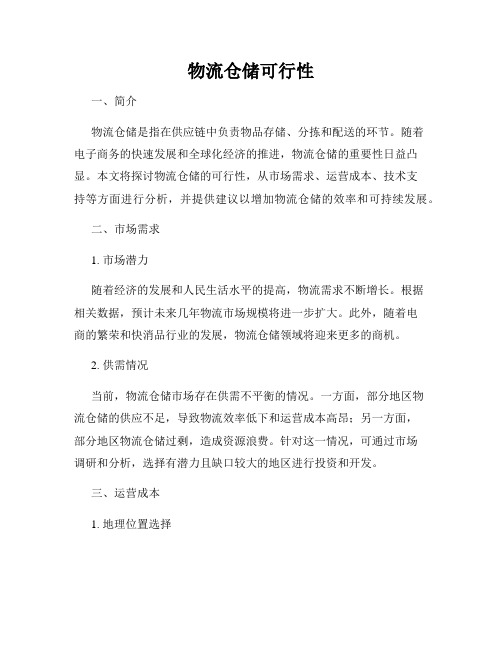 物流仓储可行性

一、简介

物流仓储是指在供应链中负责物品存储、分拣和配送的环节。随着电子商务的快速发展和全球化经济的推进，物流仓储的重要性日益凸显。本文将探讨物流仓储的可行性，从市场需求、运营成本、技术支持等方面进行分析，并提供建议以增加物流仓储的效率和可持续发展。

二、市场需求

1. 市场潜力

随着经济的发展和人民生活水平的提高，物流需求不断增长。根据相关数据，预计未来几年物流市场规模将进一步扩大。此外，随着电商的繁荣和快消品行业的发展，物流仓储领域将迎来更多的商机。

2. 供需情况

当前，物流仓储市场存在供需不平衡的情况。一方面，部分地区物流仓储的供应不足，导致物流效率低下和运营成本高昂；另一方面，部分地区物流仓储过剩，造成资源浪费。针对这一情况，可通过市场调研和分析，选择有潜力且缺口较大的地区进行投资和开发。

三、运营成本

1. 地理位置选择